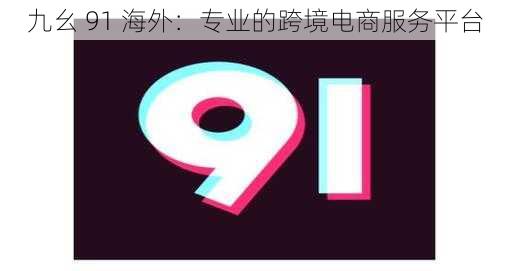 九幺 91 海外：专业的跨境电商服务平台

91